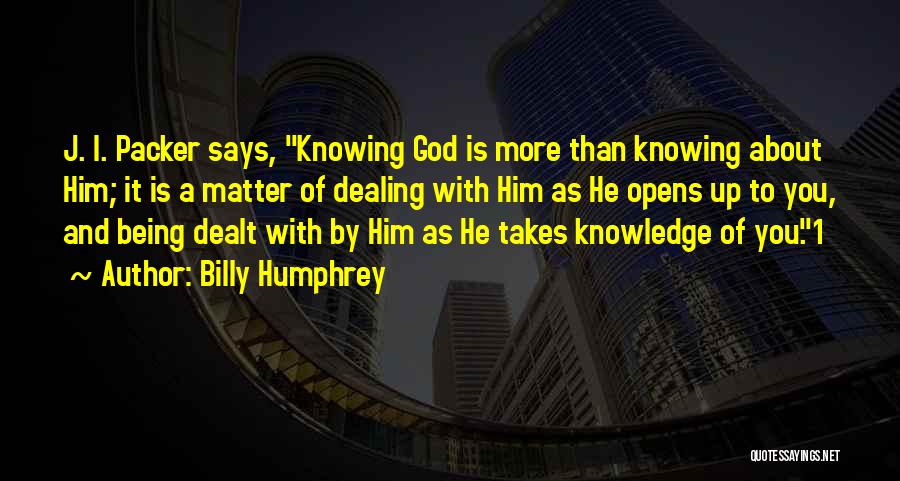 J. I. Packer says, "Knowing God is more than knowing about Him; it is a matter of dealing with Him as He opens up to you, and being dealt with by Him as He takes knowledge of you."1

~ Author: Billy Humphrey

QUOTESSAYINGS.NET